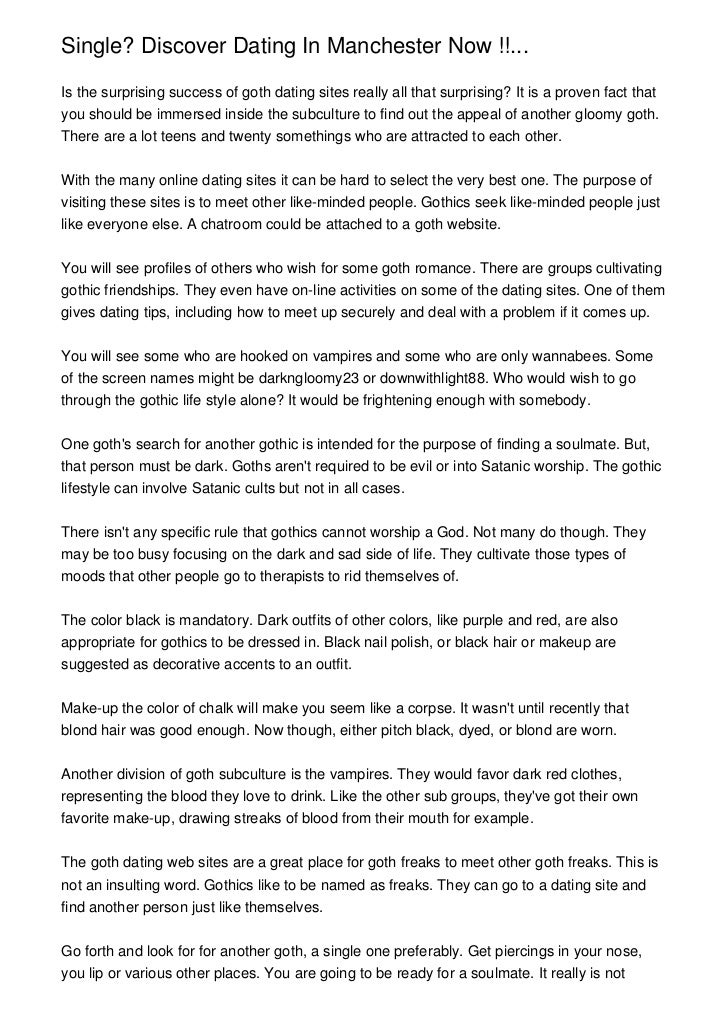 Single? Discover Dating In Manchester Now !!...

Is the surprising success of goth dating sites really all that surprising? It is a proven fact that you should be immersed inside the subculture to find out the appeal of another gloomy goth. There are a lot teens and twenty somethings who are attracted to each other.

With the many online dating sites it can be hard to select the very best one. The purpose of visiting these sites is to meet other like-minded people. Gothics seek like-minded people just like everyone else. A chatroom could be attached to a goth website.

You will see profiles of others who wish for some goth romance. There are groups cultivating gothic friendships. They even have on-line activities on some of the dating sites. One of them gives dating tips, including how to meet up securely and deal with a problem if it comes up.

You will see some who are hooked on vampires and some who are only wannabees. Some of the screen names might be darkngloomy23 or downwithlight88. Who would wish to go through the gothic life style alone? It would be frightening enough with somebody.

One goth's search for another gothic is intended for the purpose of finding a soulmate. But, that person must be dark. Goths aren't required to be evil or into Satanic worship. The gothic lifestyle can involve Satanic cults but not in all cases.

There isn't any specific rule that gothics cannot worship a God. Not many do though. They may be too busy focusing on the dark and sad side of life. They cultivate those types of moods that other people go to therapists to rid themselves of.

The color black is mandatory. Dark outfits of other colors, like purple and red, are also appropriate for gothics to be dressed in. Black nail polish, or black hair or makeup are suggested as decorative accents to an outfit.

Make-up the color of chalk will make you seem like a corpse. It wasn't until recently that blond hair was good enough. Now though, either pitch black, dyed, or blond are worn.

Another division of goth subculture is the vampires. They would favor dark red clothes, representing the blood they love to drink. Like the other sub groups, they've got their own favorite make-up, drawing streaks of blood from their mouth for example.

The goth dating web sites are a great place for goth freaks to meet other goth freaks. This is not an insulting word. Gothics like to be named as freaks. They can go to a dating site and find another person just like themselves.

Go forth and look for for another goth, a single one preferably. Get piercings in your nose, you lip or various other places. You are going to be ready for a soulmate. It really is not